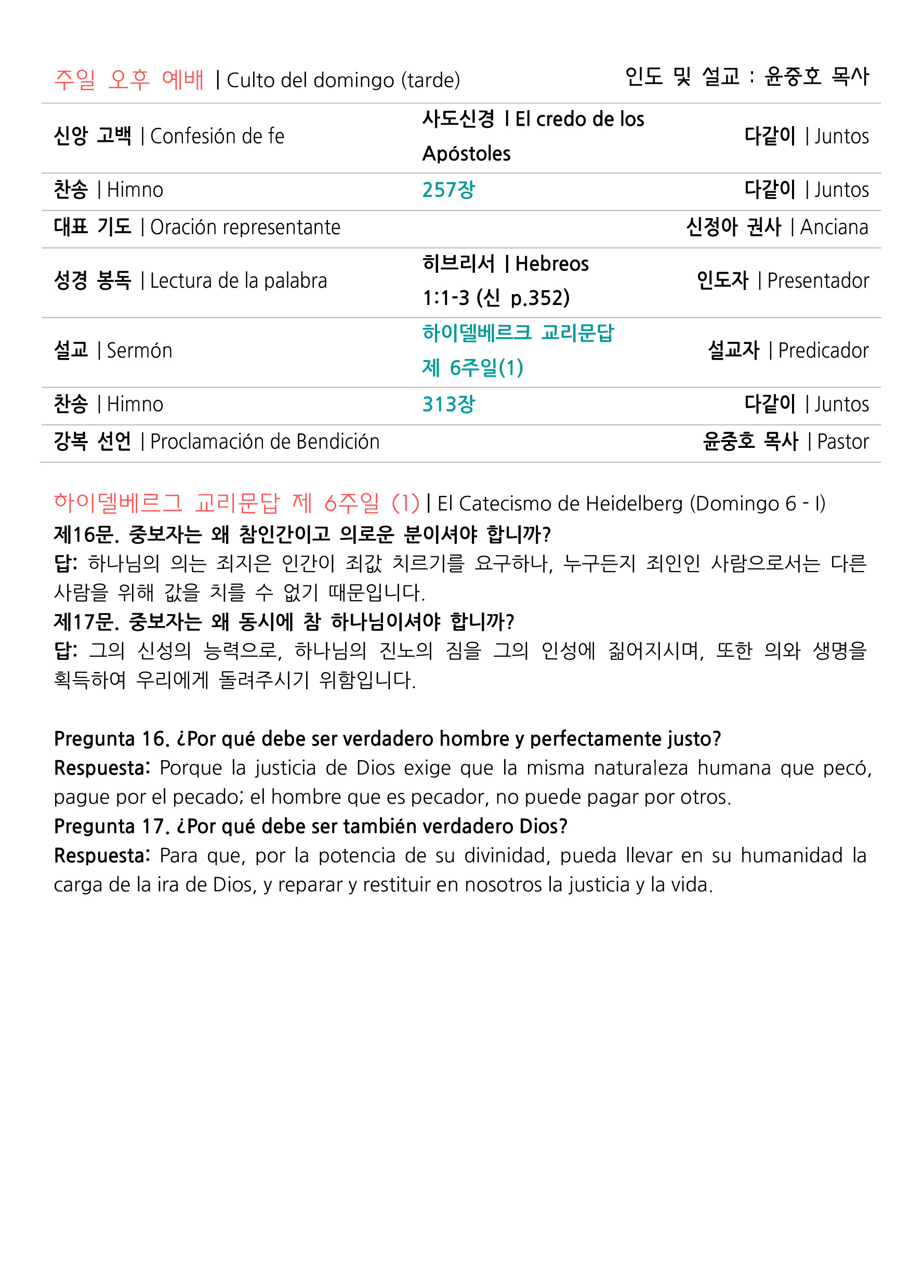 주일 오후 예배 | Culto del domingo (tarde) 인도 및 설교 : 윤중호 목사

| | | |
|---|---|---|
| 신앙 고백 \| Confesión de fe | 사도신경 \| El credo de los Apóstoles | 다같이 \| Juntos |
| 찬송 \| Himno | 257장 | 다같이 \| Juntos |
| 대표 기도 \| Oración representante | | 신정아 권사 \| Anciana |
| 성경 봉독 \| Lectura de la palabra | 히브리서 \| Hebreos 1:1-3 (신 p.352) | 인도자 \| Presentador |
| 설교 \| Sermón | 하이델베르크 교리문답 제 6주일(1) | 설교자 \| Predicador |
| 찬송 \| Himno | 313장 | 다같이 \| Juntos |
| 강복 선언 \| Proclamación de Bendición | | 윤중호 목사 \| Pastor |

하이델베르그 교리문답 제 6주일 (1) | El Catecismo de Heidelberg (Domingo 6 - I)
제16문. 중보자는 왜 참인간이고 의로운 분이셔야 합니까?
답: 하나님의 의는 죄지은 인간이 죄값 치르기를 요구하나, 누구든지 죄인인 사람으로서는 다른 사람을 위해 값을 치를 수 없기 때문입니다.
제17문. 중보자는 왜 동시에 참 하나님이셔야 합니까?
답: 그의 신성의 능력으로, 하나님의 진노의 짐을 그의 인성에 짊어지시며, 또한 의와 생명을 획득하여 우리에게 돌려주시기 위함입니다.

Pregunta 16. ¿Por qué debe ser verdadero hombre y perfectamente justo?
Respuesta: Porque la justicia de Dios exige que la misma naturaleza humana que pecó, pague por el pecado; el hombre que es pecador, no puede pagar por otros.
Pregunta 17. ¿Por qué debe ser también verdadero Dios?
Respuesta: Para que, por la potencia de su divinidad, pueda llevar en su humanidad la carga de la ira de Dios, y reparar y restituir en nosotros la justicia y la vida.